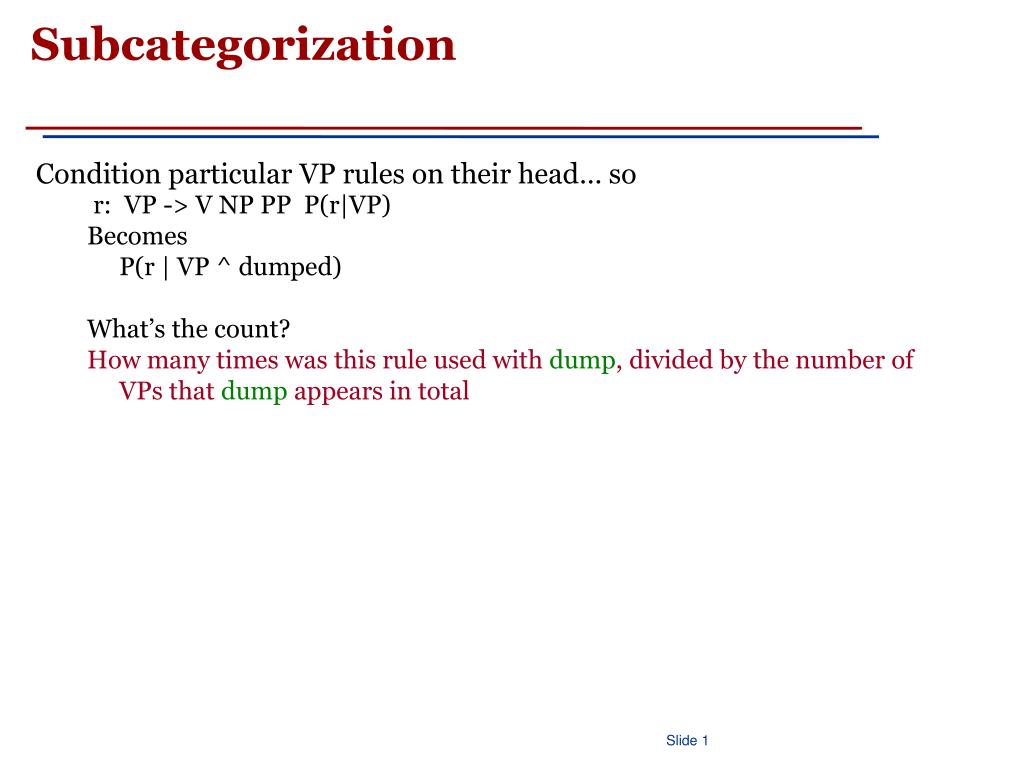 Subcategorization

Condition particular VP rules on their head… so
r: VP -> V NP PP P(r|VP)
Becomes
P(r | VP ^ dumped)

What's the count?
How many times was this rule used with dump, divided by the number of VPs that dump appears in total

Slide 1